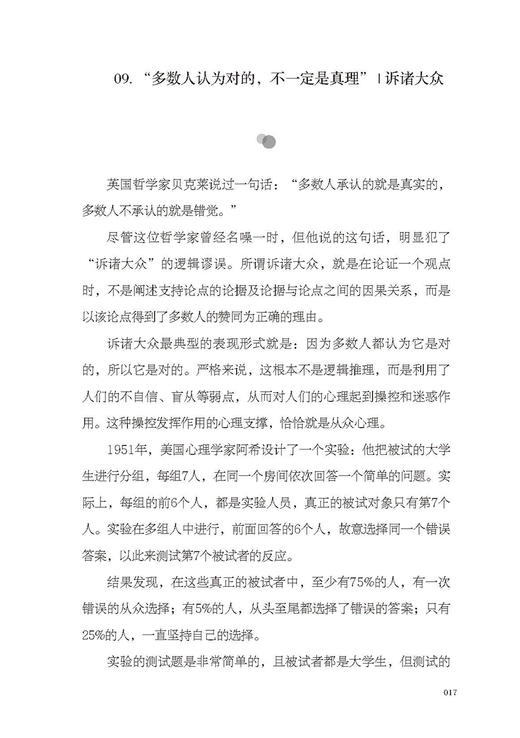 09. “多数人认为对的，不一定是真理” | 诉诸大众

英国哲学家贝克莱说过一句话：“多数人承认的就是真实的，多数人不承认的就是错觉。”

尽管这位哲学家曾经名噪一时，但他说的这句话，明显犯了“诉诸大众”的逻辑谬误。所谓诉诸大众，就是在论证一个观点时，不是阐述支持论点的论据及论据与论点之间的因果关系，而是以该论点得到了多数人的赞同为正确的理由。

诉诸大众最典型的表现形式就是：因为多数人都认为它是对的，所以它是对的。严格来说，这根本不是逻辑推理，而是利用了人们的不自信、盲从等弱点，从而对人们的心理起到操控和迷惑作用。这种操控发挥作用的心理支撑，恰恰就是从众心理。

1951年，美国心理学家阿希设计了一个实验：他把被试的大学生进行分组，每组7人，在同一个房间依次回答一个简单的问题。实际上，每组的前6个人，都是实验人员，真正的被试对象只有第7个人。实验在多组人中进行，前面回答的6个人，故意选择同一个错误答案，以此来测试第7个被试者的反应。

结果发现，在这些真正的被试者中，至少有75%的人，有一次错误的从众选择；有5%的人，从头至尾都选择了错误的答案；只有25%的人，一直坚持自己的选择。

实验的测试题是非常简单的，且被试者都是大学生，但测试的

017